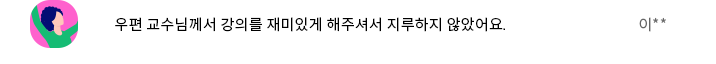 우편 교수님께서 강의를 재미있게 해주셔서 지루하지 않았어요.

이**